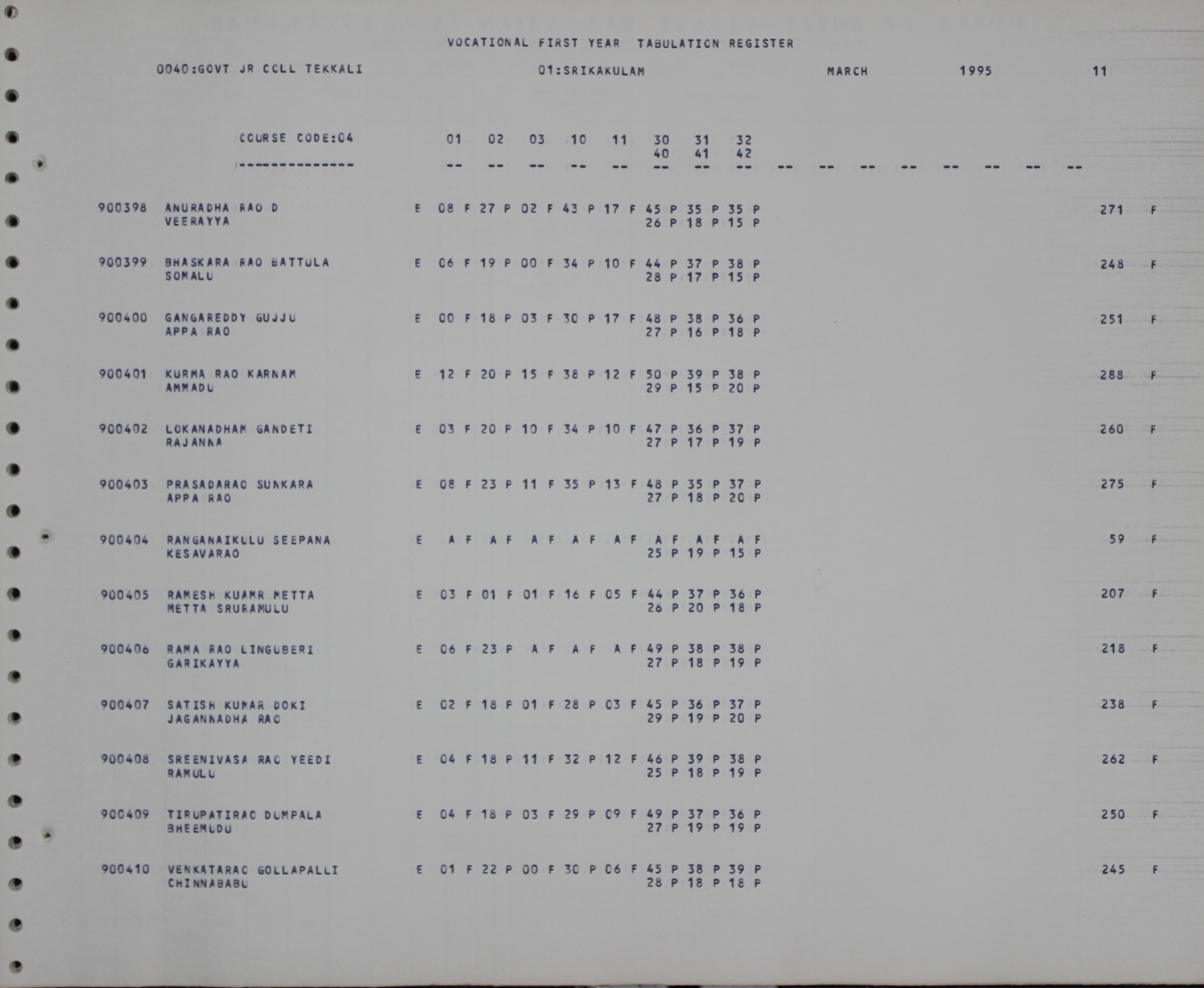 VOCATIONAL FIRST YEAR TABULATION REGISTER

0040:GOVT JR COLL TEKKALI 01:SRIKAKULAM MARCH 1995 11

COURSE CODE:04 01 02 03 10 11 30 31 32
40 41 42
--------------- -- -- -- -- -- -- -- -- -- -- -- -- -- -- -- --

900398 ANURADHA RAO D E 08 F 27 P 02 F 43 P 17 F 45 P 35 P 35 P 271 F
VEERAYYA 26 P 18 P 15 P

900399 BHASKARA RAO BATTULA E 06 F 19 P 00 F 34 P 10 F 44 P 37 P 38 P 248 F
SOMALU 28 P 17 P 15 P

900400 GANGAREDDY GUJJU E 00 F 18 P 03 F 30 P 17 F 48 P 38 P 36 P 251 F
APPA RAO 27 P 16 P 18 P

900401 KURMA RAO KARNAM E 12 F 20 P 15 F 38 P 12 F 50 P 39 P 38 P 288 F
AMMADU 29 P 15 P 20 P

900402 LOKANADHAM GANDETI E 03 F 20 P 10 F 34 P 10 F 47 P 36 P 37 P 260 F
RAJANNA 27 P 17 P 19 P

900403 PRASADARAO SUNKARA E 08 F 23 P 11 F 35 P 13 F 48 P 35 P 37 P 275 F
APPA RAO 27 P 18 P 20 P

900404 RANGANAIKULU SEEPANA E A F A F A F A F A F A F A F A F 59 F
KESAVARAO 25 P 19 P 15 P

900405 RAMESH KUAMR METTA E 03 F 01 F 01 F 16 F 05 F 44 P 37 P 36 P 207 F
METTA SRURAMULU 26 P 20 P 18 P

900406 RAMA RAO LINGUBERI E 06 F 23 P A F A F A F 49 P 38 P 38 P 218 F
GARIKAYYA 27 P 18 P 19 P

900407 SATISH KUMAR DOKI E 02 F 18 P 01 F 28 P 03 F 45 P 36 P 37 P 238 F
JAGANNADHA RAO 29 P 19 P 20 P

900408 SREENIVASA RAO YEEDI E 04 F 18 P 11 F 32 P 12 F 46 P 39 P 38 P 262 F
RAMULU 25 P 18 P 19 P

900409 TIRUPATIRAO DUMPALA E 04 F 18 P 03 F 29 P 09 F 49 P 37 P 36 P 250 F
BHEEMUDU 27 P 19 P 19 P

900410 VENKATARAO GOLLAPALLI E 01 F 22 P 00 F 30 P 06 F 45 P 38 P 39 P 245 F
CHINNABABU 28 P 18 P 18 P